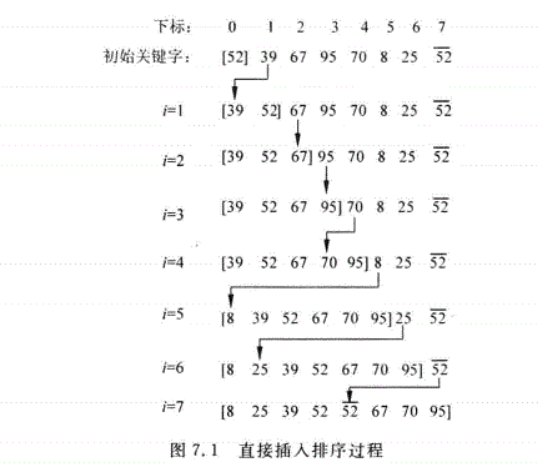 下标： 0 1 2 3 4 5 6 7

初始关键字： [52] 39 67 95 70 8 25 $\overline{52}$

$i$=1 [39 52] 67 95 70 8 25 $\overline{52}$

$i$=2 [39 52 67] 95 70 8 25 $\overline{52}$

$i$=3 [39 52 67 95] 70 8 25 $\overline{52}$

$i$=4 [39 52 67 70 95] 8 25 $\overline{52}$

$i$=5 [8 39 52 67 70 95] 25 $\overline{52}$

$i$=6 [8 25 39 52 67 70 95] $\overline{52}$

$i$=7 [8 25 39 52 $\overline{52}$ 67 70 95]

图 7.1 直接插入排序过程